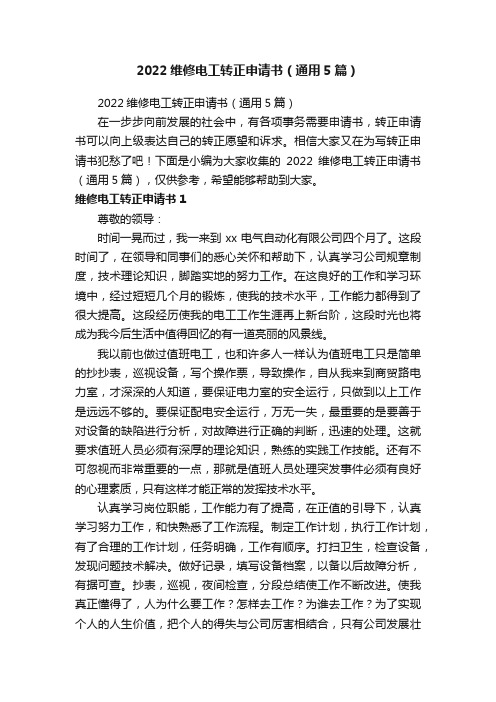 2022 维修电工转正申请书（通用 5 篇）

2022 维修电工转正申请书（通用 5 篇）

在一步步向前发展的社会中，有各项事务需要申请书，转正申请书可以向上级表达自己的转正愿望和诉求。相信大家又在为写转正申请书犯愁了吧！下面是小编为大家收集的 2022 维修电工转正申请书（通用 5 篇），仅供参考，希望能够帮助到大家。

维修电工转正申请书 1

尊敬的领导：

时间一晃而过，我一来到 xx 电气自动化有限公司四个月了。这段时间了，在领导和同事们的悉心关怀和帮助下，认真学习公司规章制度，技术理论知识，脚踏实地的努力工作。在这良好的工作和学习环境中，经过短短几个月的锻炼，使我的技术水平，工作能力都得到了很大提高。这段经历使我的电工工作生涯再上新台阶，这段时光也将成为我今后生活中值得回忆的有一道亮丽的风景线。

我以前也做过值班电工，也和许多人一样认为值班电工只是简单的抄抄表，巡视设备，写个操作票，导致操作，自从我来到商贸路电力室，才深深的人知道，要保证电力室的安全运行，只做到以上工作是远远不够的。要保证配电安全运行，万无一失，最重要的是要善于对设备的缺陷进行分析，对故障进行正确的判断，迅速的处理。这就要求值班人员必须有深厚的理论知识，熟练的实践工作技能。还有不可忽视而非常重要的一点，那就是值班人员处理突发事件必须有良好的心理素质，只有这样才能正常的发挥技术水平。

认真学习岗位职能，工作能力有了提高，在正值的引导下，认真学习努力工作，和快熟悉了工作流程。制定工作计划，执行工作计划，有了合理的工作计划，任务明确，工作有顺序。打扫卫生，检查设备，发现问题技术解决。做好记录，填写设备档案，以备以后故障分析，有据可查。抄表，巡视，夜间检查，分段总结使工作不断改进。使我真正懂得了，人为什么要工作？怎样去工作？为谁去工作？为了实现个人的人生价值，把个人的得失与公司厉害相结合，只有公司发展壮